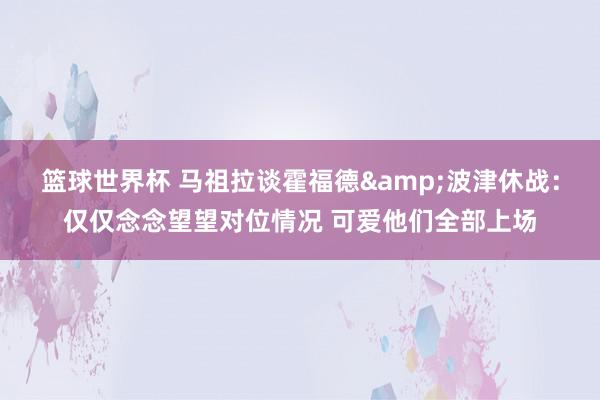 篮球世界杯 马祖拉谈霍福德&amp;波津休战：仅仅念念望望对位情况 可爱他们全部上场